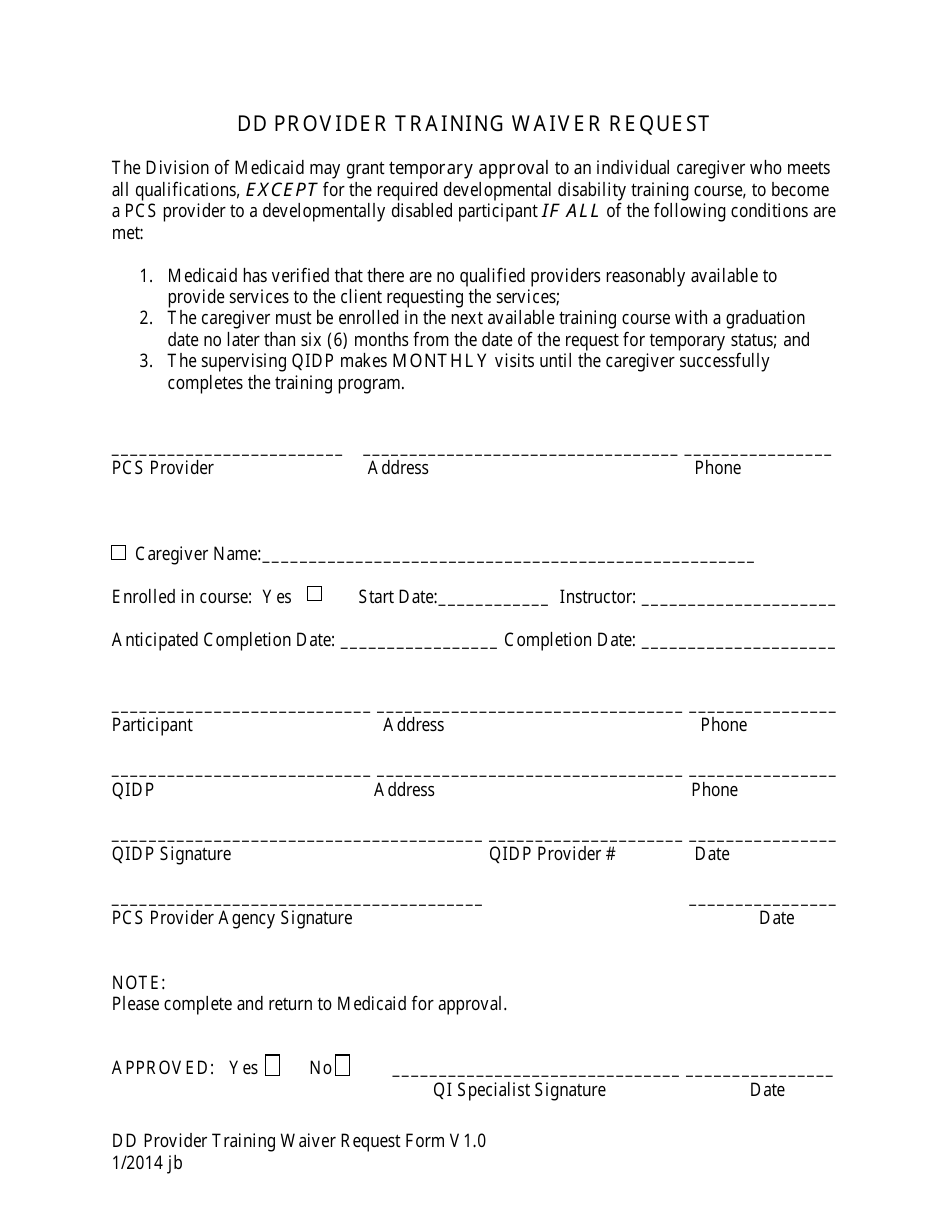 DD PROVIDER TRAINING WAIVER REQUEST

The Division of Medicaid may grant temporary approval to an individual caregiver who meets all qualifications, EXCEPT for the required developmental disability training course, to become a PCS provider to a developmentally disabled participant IF ALL of the following conditions are met:

1. Medicaid has verified that there are no qualified providers reasonably available to provide services to the client requesting the services;
2. The caregiver must be enrolled in the next available training course with a graduation date no later than six (6) months from the date of the request for temporary status; and
3. The supervising QIDP makes MONTHLY visits until the caregiver successfully completes the training program.

____ ____ ____
PCS Provider Address Phone

☐ Caregiver Name:____

Enrolled in course: Yes ☐ Start Date:____ Instructor: ____

Anticipated Completion Date: ____ Completion Date: ____

____ ____ ____
Participant Address Phone

____ ____ ____
QIDP Address Phone

____ ____ ____
QIDP Signature QIDP Provider # Date

____ ____
PCS Provider Agency Signature Date

NOTE:
Please complete and return to Medicaid for approval.

APPROVED: Yes ☐ No ☐ ____ ____
QI Specialist Signature Date

DD Provider Training Waiver Request Form V1.0
1/2014 jb